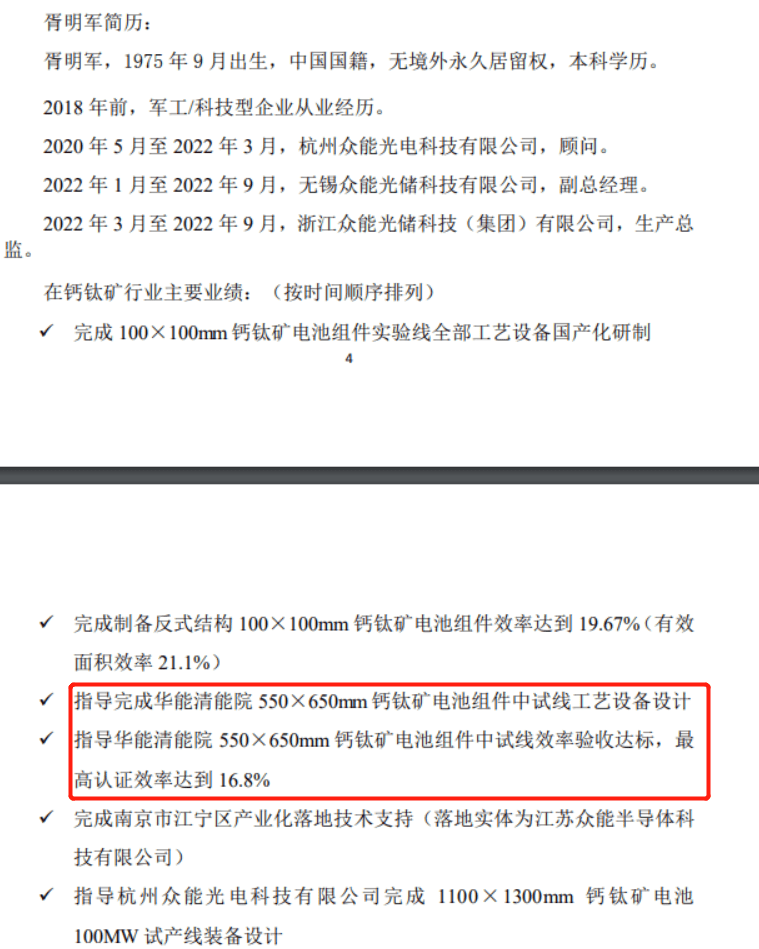 胥明军简历：

胥明军，1975 年 9 月出生，中国国籍，无境外永久居留权，本科学历。

2018 年前，军工/科技型企业从业经历。

2020 年 5 月至 2022 年 3 月，杭州众能光电科技有限公司，顾问。

2022 年 1 月至 2022 年 9 月，无锡众能光储科技有限公司，副总经理。

2022 年 3 月至 2022 年 9 月，浙江众能光储科技（集团）有限公司，生产总监。

在钙钛矿行业主要业绩：（按时间顺序排列）

✓ 完成 100×100mm 钙钛矿电池组件实验线全部工艺设备国产化研制

4

✓ 完成制备反式结构 100×100mm 钙钛矿电池组件效率达到 19.67%（有效面积效率 21.1%）

✓ 指导完成华能清能院 550×650mm 钙钛矿电池组件中试线工艺设备设计

✓ 指导华能清能院 550×650mm 钙钛矿电池组件中试线效率验收达标，最高认证效率达到 16.8%

✓ 完成南京市江宁区产业化落地技术支持（落地实体为江苏众能半导体科技有限公司）

✓ 指导杭州众能光电科技有限公司完成 1100×1300mm 钙钛矿电池 100MW 试产线装备设计